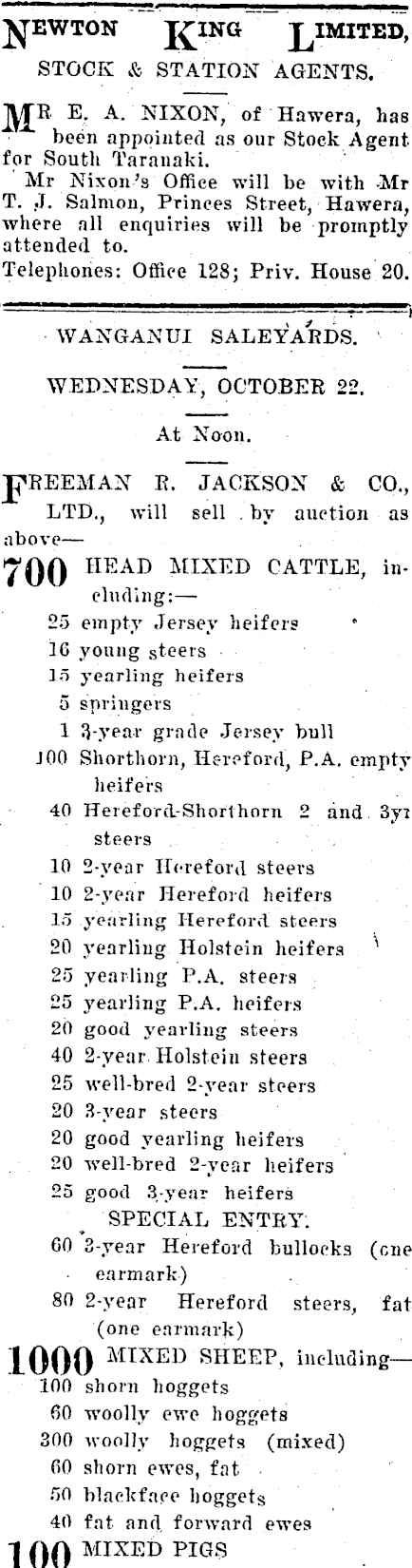 NEWTON KING LIMITED,
STOCK & STATION AGENTS.

MR E. A. NIXON, of Hawera, has been appointed as our Stock Agent for South Taranaki.
Mr Nixon's Office will be with Mr T. J. Salmon, Princes Street, Hawera, where all enquiries will be promptly attended to.
Telephones: Office 128; Priv. House 20.

WANGANUI SALEYARDS.

WEDNESDAY, OCTOBER 22.

At Noon.

FREEMAN R. JACKSON & CO., LTD., will sell by auction as above—

700 HEAD MIXED CATTLE, including:—
25 empty Jersey heifers
16 young steers
15 yearling heifers
5 springers
1 3-year grade Jersey bull
100 Shorthorn, Hereford, P.A. empty heifers
40 Hereford-Shorthorn 2 and 3yr steers
10 2-year Hereford steers
10 2-year Hereford heifers
15 yearling Hereford steers
20 yearling Holstein heifers
25 yearling P.A. steers
25 yearling P.A. heifers
20 good yearling steers
40 2-year Holstein steers
25 well-bred 2-year steers
20 3-year steers
20 good yearling heifers
20 well-bred 2-year heifers
25 good 3-year heifers
SPECIAL ENTRY.
60 3-year Hereford bullocks (one earmark)
80 2-year Hereford steers, fat (one earmark)

1000 MIXED SHEEP, including—
100 shorn hoggets
60 woolly ewe hoggets
300 woolly hoggets (mixed)
60 shorn ewes, fat
50 blackface hoggets
40 fat and forward ewes

100 MIXED PIGS